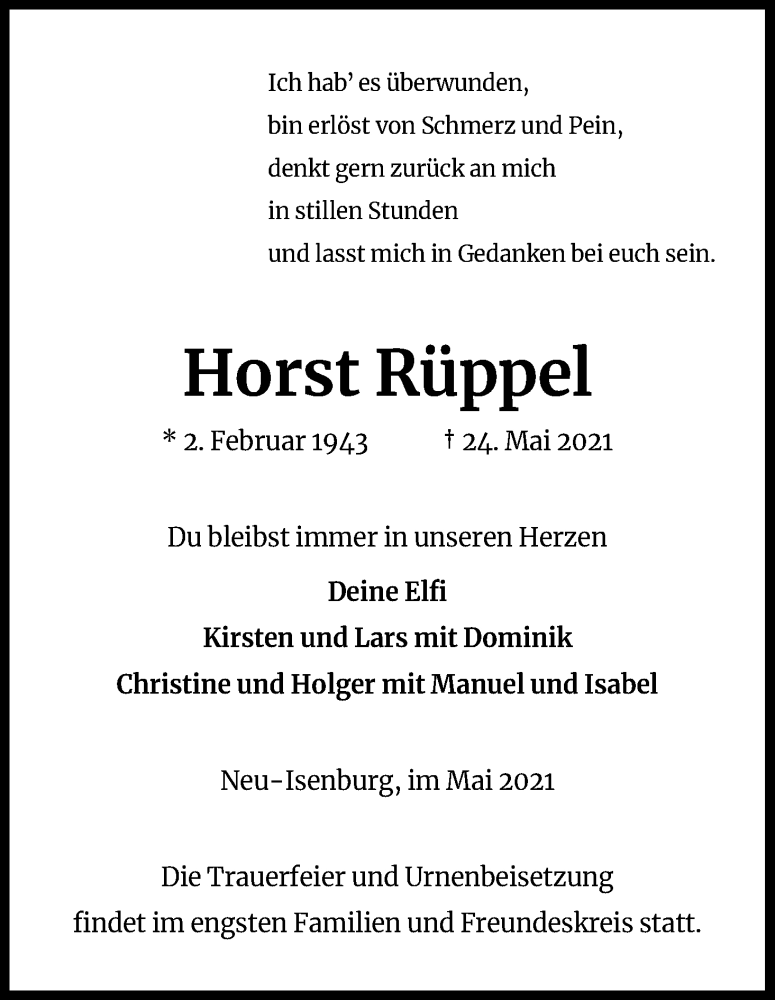 Ich hab' es überwunden,
bin erlöst von Schmerz und Pein,
denkt gern zurück an mich
in stillen Stunden
und lasst mich in Gedanken bei euch sein.

Horst Rüppel

* 2. Februar 1943 † 24. Mai 2021

Du bleibst immer in unseren Herzen

Deine Elfi
Kirsten und Lars mit Dominik
Christine und Holger mit Manuel und Isabel

Neu-Isenburg, im Mai 2021

Die Trauerfeier und Urnenbeisetzung
findet im engsten Familien und Freundeskreis statt.